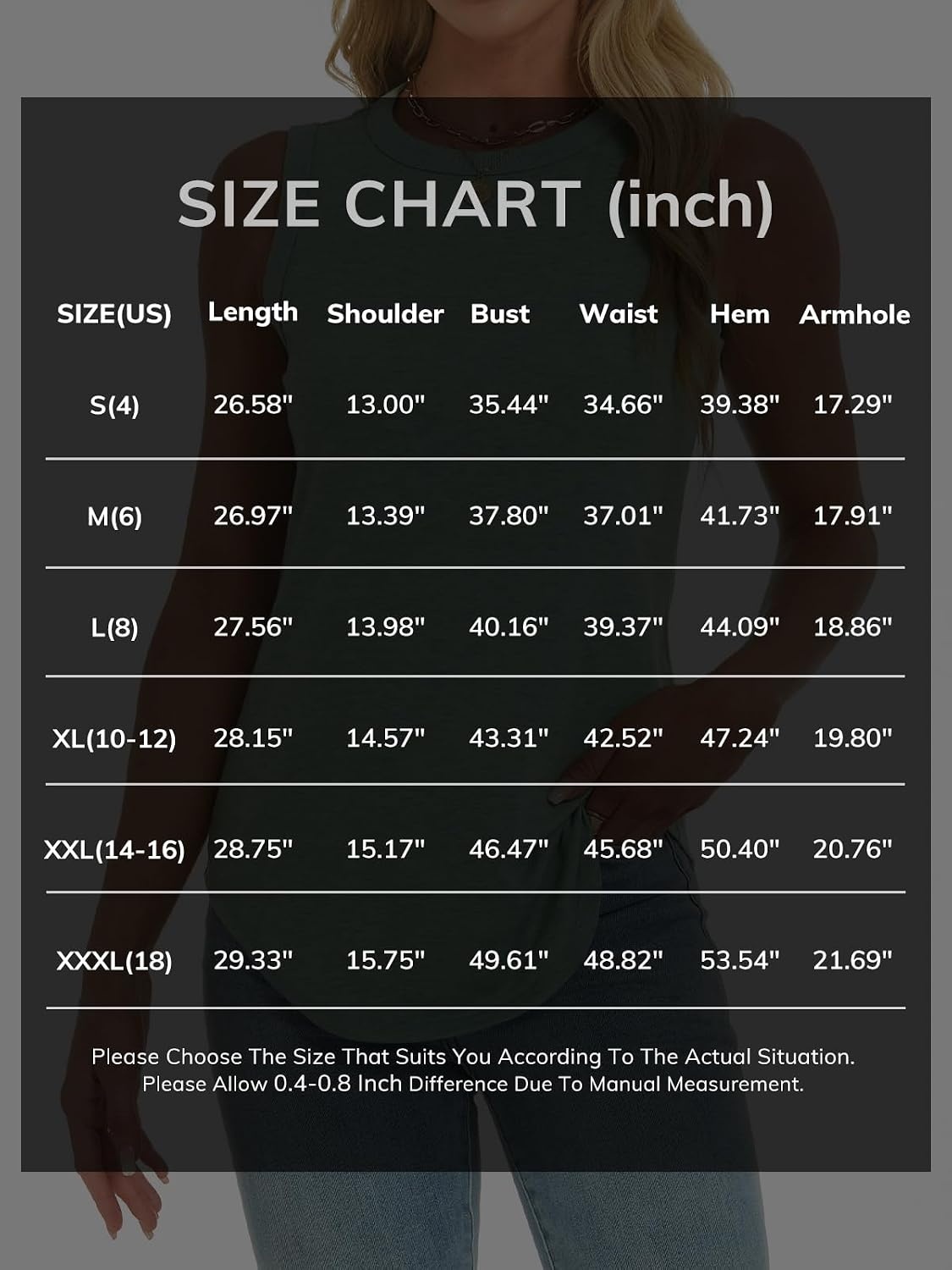 SIZE CHART (inch)

| SIZE(US) | Length | Shoulder | Bust | Waist | Hem | Armhole |
|---|---|---|---|---|---|---|
| S(4) | 26.58" | 13.00" | 35.44" | 34.66" | 39.38" | 17.29" |
| M(6) | 26.97" | 13.39" | 37.80" | 37.01" | 41.73" | 17.91" |
| L(8) | 27.56" | 13.98" | 40.16" | 39.37" | 44.09" | 18.86" |
| XL(10-12) | 28.15" | 14.57" | 43.31" | 42.52" | 47.24" | 19.80" |
| XXL(14-16) | 28.75" | 15.17" | 46.47" | 45.68" | 50.40" | 20.76" |
| XXXL(18) | 29.33" | 15.75" | 49.61" | 48.82" | 53.54" | 21.69" |

Please Choose The Size That Suits You According To The Actual Situation. Please Allow 0.4-0.8 Inch Difference Due To Manual Measurement.